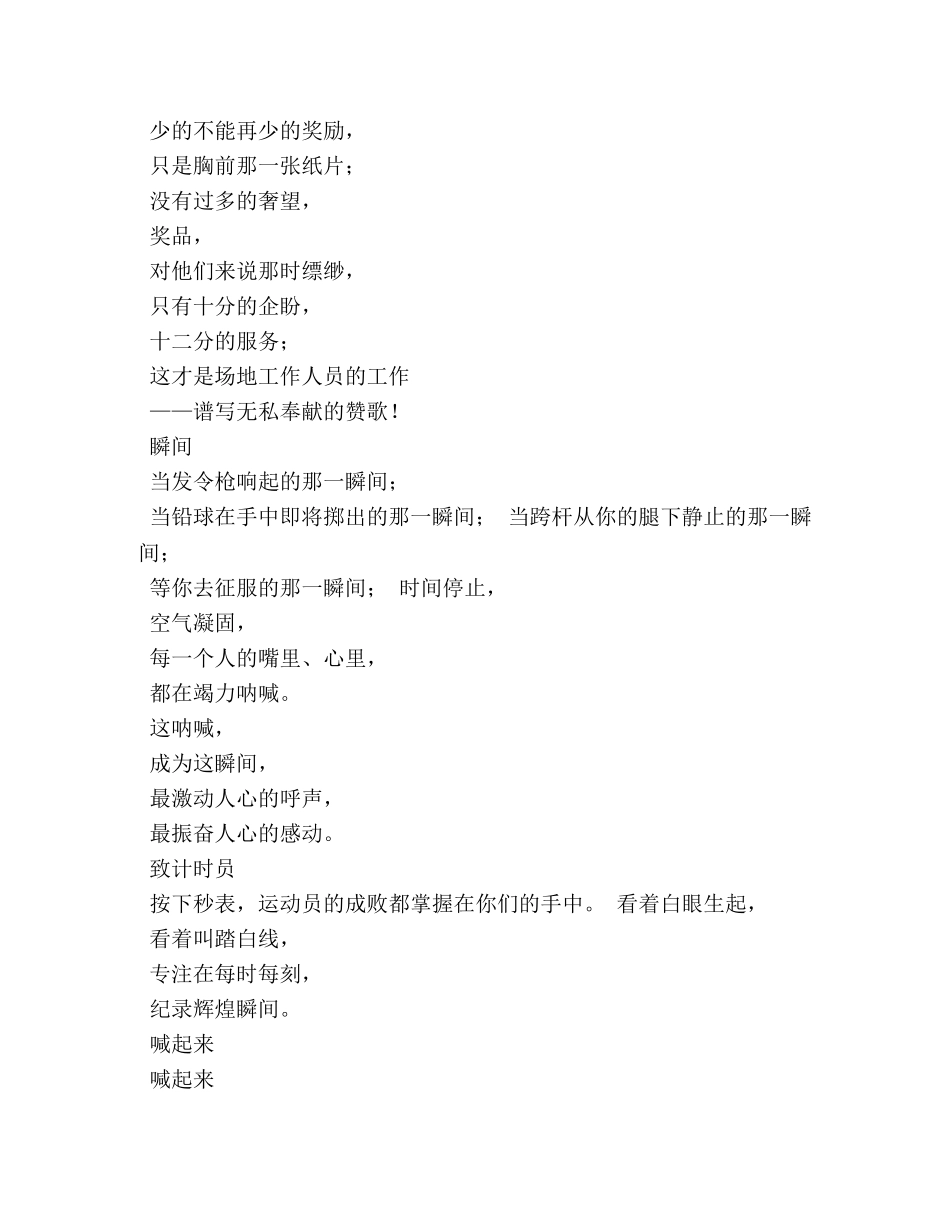 少的不能再少的奖励，
只是胸前那一张纸片；
没有过多的奢望，
奖品，
对他们来说那时缥缈，
只有十分的企盼，
十二分的服务；
这才是场地工作人员的工作
——谱写无私奉献的赞歌！
瞬间
当发令枪响起的那一瞬间；
当铅球在手中即将掷出的那一瞬间；  当跨杆从你的腿下静止的那一瞬间；
等你去征服的那一瞬间；  时间停止，
空气凝固，
每一个人的嘴里、心里，
都在竭力呐喊。
这呐喊，
成为这瞬间，
最激动人心的呼声，
最振奋人心的感动。
致计时员
按下秒表，运动员的成败都掌握在你们的手中。  看着白眼生起，
看着叫踏白线，
专注在每时每刻，
纪录辉煌瞬间。
喊起来
喊起来